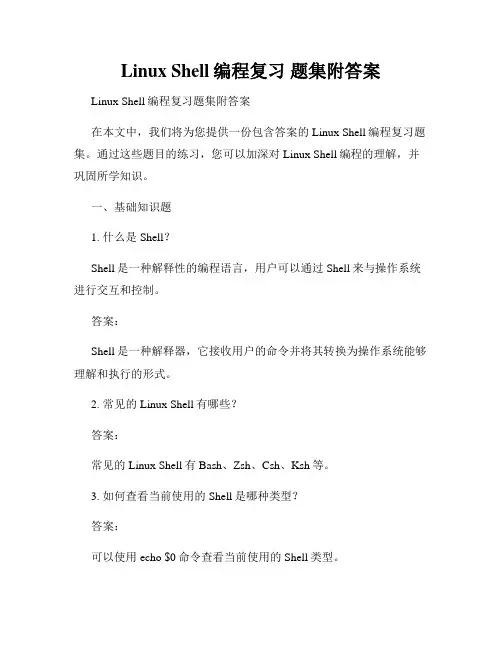 Linux Shell 编程复习 题集附答案

Linux Shell 编程复习题集附答案

在本文中，我们将为您提供一份包含答案的 Linux Shell 编程复习题集。通过这些题目的练习，您可以加深对 Linux Shell 编程的理解，并巩固所学知识。

一、基础知识题

1. 什么是 Shell？

Shell 是一种解释性的编程语言，用户可以通过 Shell 来与操作系统进行交互和控制。

答案：

Shell 是一种解释器，它接收用户的命令并将其转换为操作系统能够理解和执行的形式。

2. 常见的 Linux Shell 有哪些？

答案：

常见的 Linux Shell 有 Bash、Zsh、Csh、Ksh 等。

3. 如何查看当前使用的 Shell 是哪种类型？

答案：

可以使用 echo $0 命令查看当前使用的 Shell 类型。